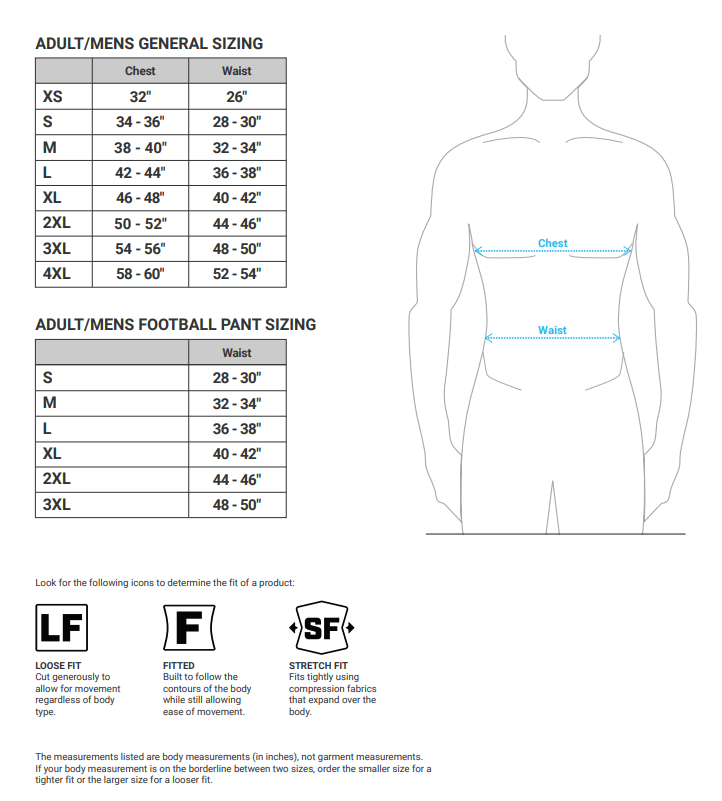 ADULT/MENS GENERAL SIZING

| | Chest | Waist |
|---|---|---|
| XS | 32" | 26" |
| S | 34 - 36" | 28 - 30" |
| M | 38 - 40" | 32 - 34" |
| L | 42 - 44" | 36 - 38" |
| XL | 46 - 48" | 40 - 42" |
| 2XL | 50 - 52" | 44 - 46" |
| 3XL | 54 - 56" | 48 - 50" |
| 4XL | 58 - 60" | 52 - 54" |

ADULT/MENS FOOTBALL PANT SIZING

| | Waist |
|---|---|
| S | 28 - 30" |
| M | 32 - 34" |
| L | 36 - 38" |
| XL | 40 - 42" |
| 2XL | 44 - 46" |
| 3XL | 48 - 50" |

Chest

Waist

Look for the following icons to determine the fit of a product:

LF

LOOSE FIT
Cut generously to allow for movement regardless of body type.

F

FITTED
Built to follow the contours of the body while still allowing ease of movement.

SF

STRETCH FIT
Fits tightly using compression fabrics that expand over the body.

The measurements listed are body measurements (in inches), not garment measurements.
If your body measurement is on the borderline between two sizes, order the smaller size for a tighter fit or the larger size for a looser fit.